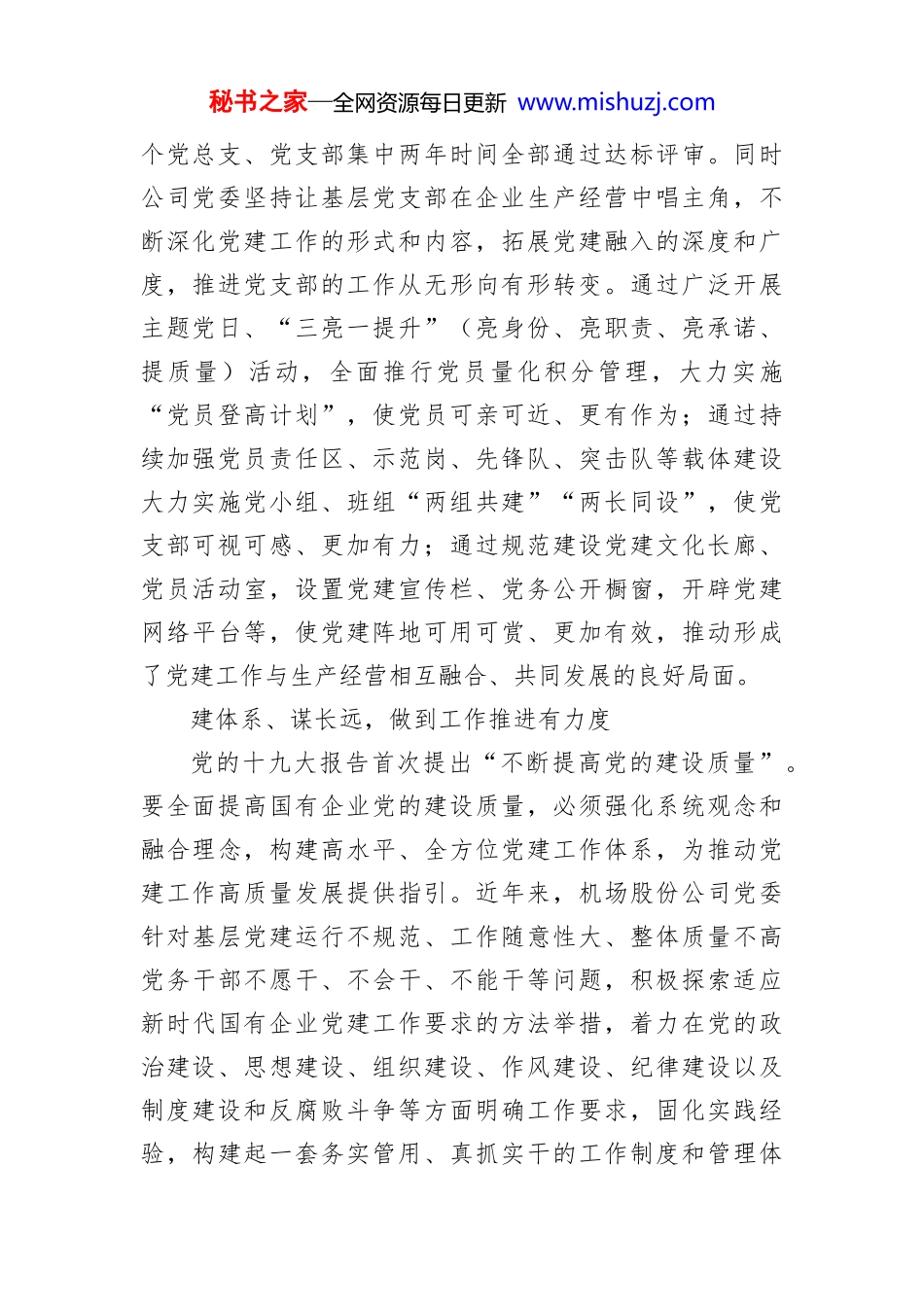 秘书之家—全网资源每日更新 www.mishuzj.com

个党总支、党支部集中两年时间全部通过达标评审。同时公司党委坚持让基层党支部在企业生产经营中唱主角，不断深化党建工作的形式和内容，拓展党建融入的深度和广度，推进党支部的工作从无形向有形转变。通过广泛开展主题党日、“三亮一提升”（亮身份、亮职责、亮承诺、提质量）活动，全面推行党员量化积分管理，大力实施“党员登高计划”，使党员可亲可近、更有作为；通过持续加强党员责任区、示范岗、先锋队、突击队等载体建设大力实施党小组、班组“两组共建”“两长同设”，使党支部可视可感、更加有力；通过规范建设党建文化长廊、党员活动室，设置党建宣传栏、党务公开橱窗，开辟党建网络平台等，使党建阵地可用可赏、更加有效，推动形成了党建工作与生产经营相互融合、共同发展的良好局面。

建体系、谋长远，做到工作推进有力度

党的十九大报告首次提出“不断提高党的建设质量”。要全面提高国有企业党的建设质量，必须强化系统观念和融合理念，构建高水平、全方位党建工作体系，为推动党建工作高质量发展提供指引。近年来，机场股份公司党委针对基层党建运行不规范、工作随意性大、整体质量不高党务干部不愿干、不会干、不能干等问题，积极探索适应新时代国有企业党建工作要求的方法举措，着力在党的政治建设、思想建设、组织建设、作风建设、纪律建设以及制度建设和反腐败斗争等方面明确工作要求，固化实践经验，构建起一套务实管用、真抓实干的工作制度和管理体